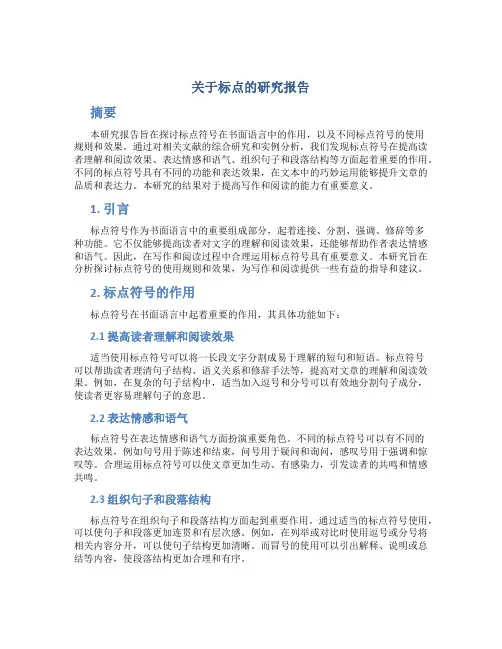 关于标点的研究报告

摘要

本研究报告旨在探讨标点符号在书面语言中的作用，以及不同标点符号的使用规则和效果。通过对相关文献的综合研究和实例分析，我们发现标点符号在提高读者理解和阅读效果、表达情感和语气、组织句子和段落结构等方面起着重要的作用。不同的标点符号具有不同的功能和表达效果，在文本中的巧妙运用能够提升文章的品质和表达力。本研究的结果对于提高写作和阅读的能力有重要意义。

1. 引言

标点符号作为书面语言中的重要组成部分，起着连接、分割、强调、修辞等多种功能。它不仅能够提高读者对文字的理解和阅读效果，还能够帮助作者表达情感和语气。因此，在写作和阅读过程中合理运用标点符号具有重要意义。本研究旨在分析探讨标点符号的使用规则和效果，为写作和阅读提供一些有益的指导和建议。

2. 标点符号的作用

标点符号在书面语言中起着重要的作用，其具体功能如下：

2.1 提高读者理解和阅读效果

适当使用标点符号可以将一长段文字分割成易于理解的短句和短语。标点符号可以帮助读者理清句子结构、语义关系和修辞手法等，提高对文章的理解和阅读效果。例如，在复杂的句子结构中，适当加入逗号和分号可以有效地分割句子成分，使读者更容易理解句子的意思。

2.2 表达情感和语气

标点符号在表达情感和语气方面扮演重要角色。不同的标点符号可以有不同的表达效果，例如句号用于陈述和结束，问号用于疑问和询问，感叹号用于强调和惊叹等。合理运用标点符号可以使文章更加生动、有感染力，引发读者的共鸣和情感共鸣。

2.3 组织句子和段落结构

标点符号在组织句子和段落结构方面起到重要作用。通过适当的标点符号使用，可以使句子和段落更加连贯和有层次感。例如，在列举或对比时使用逗号或分号将相关内容分开，可以使句子结构更加清晰。而冒号的使用可以引出解释、说明或总结等内容，使段落结构更加合理和有序。